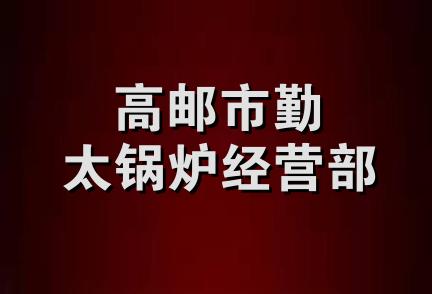 高邮市勤
太锅炉经营部